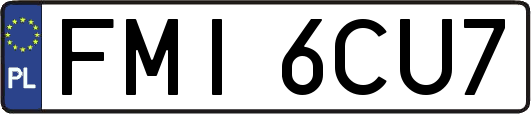 PL

FMI 6CU7